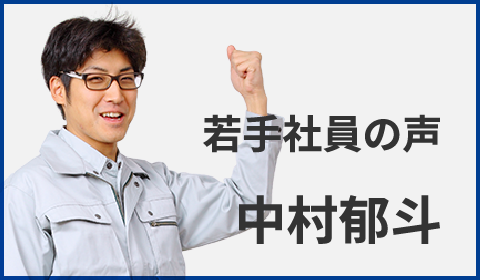 若手社員の声

中村郁斗